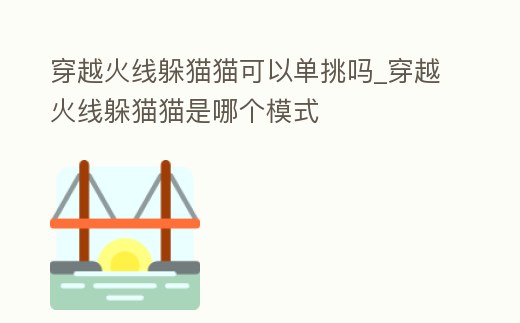 穿越火线躲猫猫可以单挑吗_穿越火线躲猫猫是哪个模式